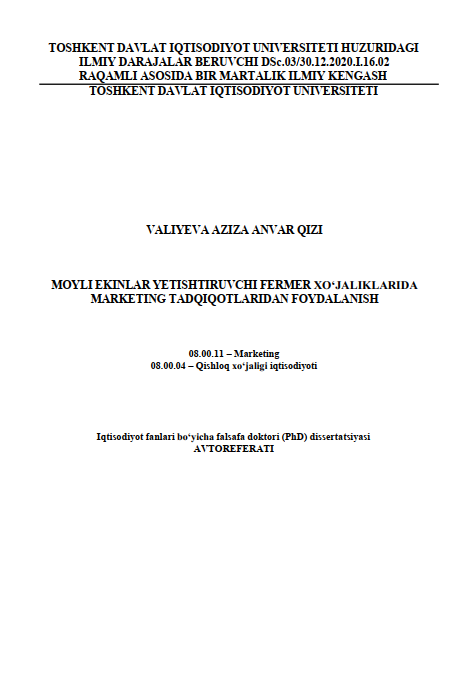 TOSHKENT DAVLAT IQTISODIYOT UNIVERSITETI HUZURIDAGI ILMIY DARAJALAR BERUVCHI DSc.03/30.12.2020.I.16.02 RAQAMLI ASOSIDA BIR MARTALIK ILMIY KENGASH

TOSHKENT DAVLAT IQTISODIYOT UNIVERSITETI

VALIYEVA AZIZA ANVAR QIZI

MOYLI EKINLAR YETISHTIRUVCHI FERMER XO‘JALIKLARIDA MARKETING TADQIQOTLARIDAN FOYDALANISH

08.00.11 – Marketing
08.00.04 – Qishloq xo‘jaligi iqtisodiyoti

Iqtisodiyot fanlari bo‘yicha falsafa doktori (PhD) dissertatsiyasi
AVTOREFERATI